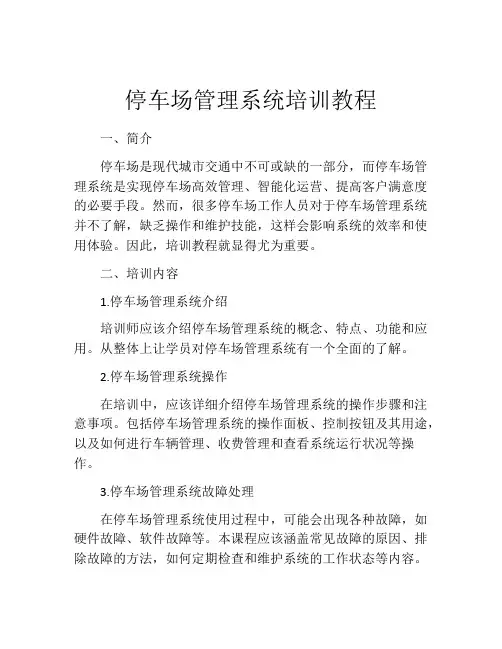 停车场管理系统培训教程

一、简介

停车场是现代城市交通中不可或缺的一部分，而停车场管理系统是实现停车场高效管理、智能化运营、提高客户满意度的必要手段。然而，很多停车场工作人员对于停车场管理系统并不了解，缺乏操作和维护技能，这样会影响系统的效率和使用体验。因此，培训教程就显得尤为重要。

二、培训内容

1.停车场管理系统介绍

培训师应该介绍停车场管理系统的概念、特点、功能和应用。从整体上让学员对停车场管理系统有一个全面的了解。

2.停车场管理系统操作

在培训中，应该详细介绍停车场管理系统的操作步骤和注意事项。包括停车场管理系统的操作面板、控制按钮及其用途，以及如何进行车辆管理、收费管理和查看系统运行状况等操作。

3.停车场管理系统故障处理

在停车场管理系统使用过程中，可能会出现各种故障，如硬件故障、软件故障等。本课程应该涵盖常见故障的原因、排除故障的方法，如何定期检查和维护系统的工作状态等内容。